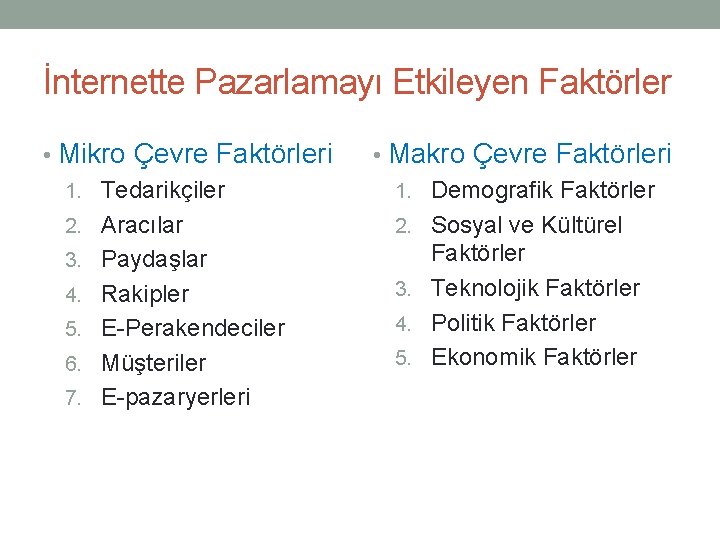 İnternette Pazarlamayı Etkileyen Faktörler

• Mikro Çevre Faktörleri
1. Tedarikçiler
2. Aracılar
3. Paydaşlar
4. Rakipler
5. E-Perakendeciler
6. Müşteriler
7. E-pazaryerleri

• Makro Çevre Faktörleri
1. Demografik Faktörler
2. Sosyal ve Kültürel Faktörler
3. Teknolojik Faktörler
4. Politik Faktörler
5. Ekonomik Faktörler